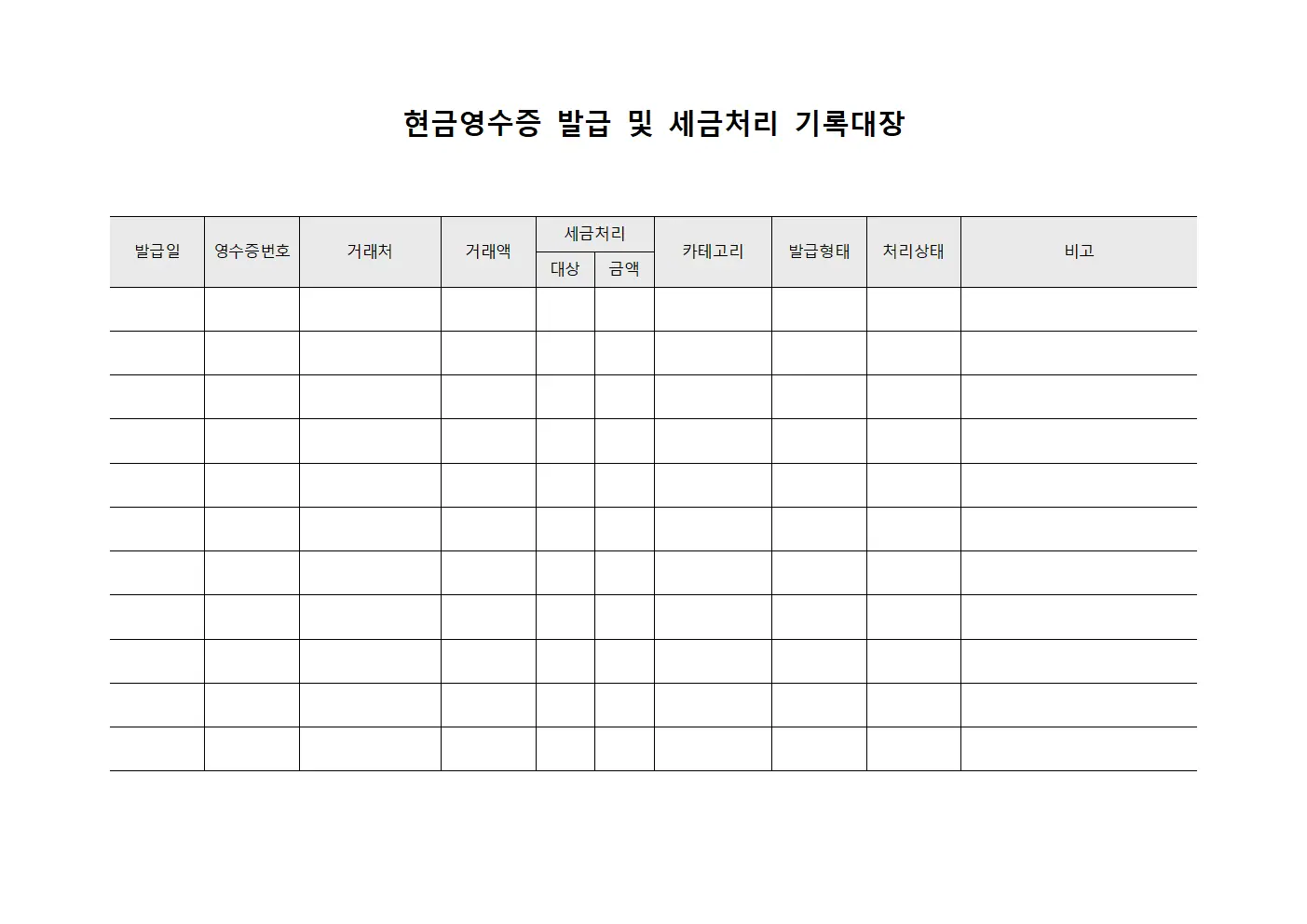 현금영수증 발급 및 세금처리 기록대장

| 발급일 | 영수증번호 | 거래처 | 거래액 | 세금처리 대상 | 세금처리 금액 | 카테고리 | 발급형태 | 처리상태 | 비고 |
|---|---|---|---|---|---|---|---|---|---|
| | | | | | | | | | |
| | | | | | | | | | |
| | | | | | | | | | |
| | | | | | | | | | |
| | | | | | | | | | |
| | | | | | | | | | |
| | | | | | | | | | |
| | | | | | | | | | |
| | | | | | | | | | |
| | | | | | | | | | |
| | | | | | | | | | |